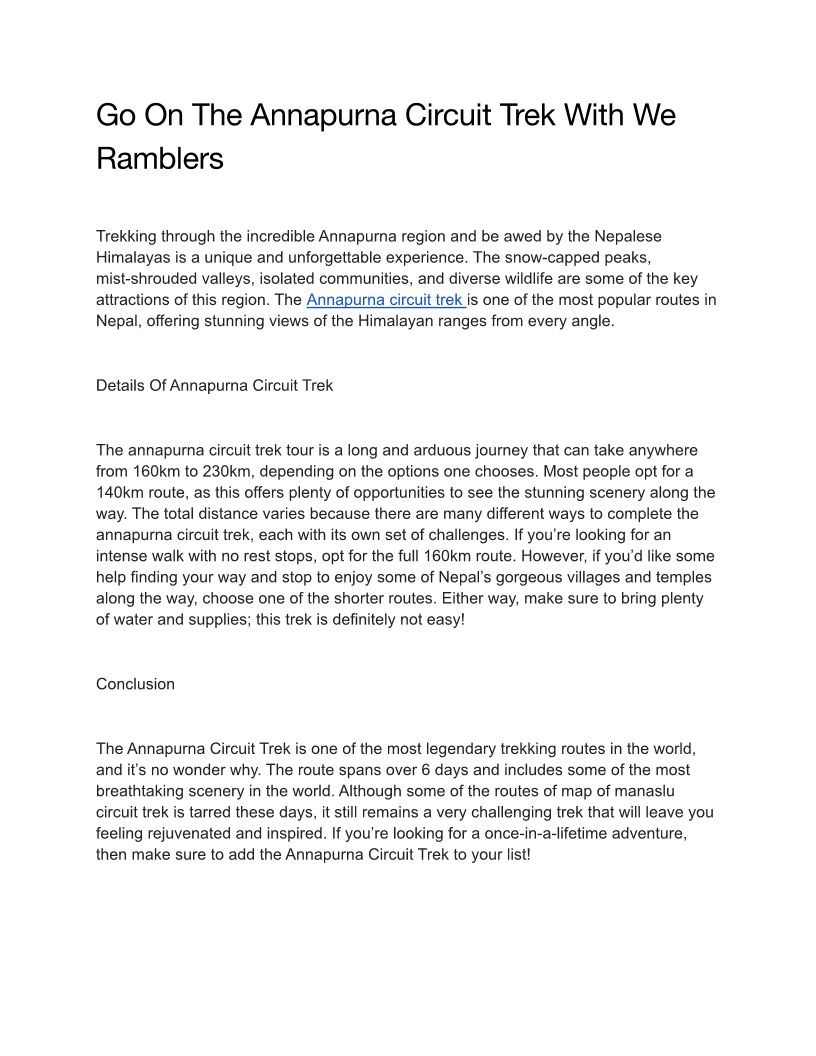 Go On The Annapurna Circuit Trek With We Ramblers

Trekking through the incredible Annapurna region and be awed by the Nepalese Himalayas is a unique and unforgettable experience. The snow-capped peaks, mist-shrouded valleys, isolated communities, and diverse wildlife are some of the key attractions of this region. The Annapurna circuit trek is one of the most popular routes in Nepal, offering stunning views of the Himalayan ranges from every angle.

Details Of Annapurna Circuit Trek

The annapurna circuit trek tour is a long and arduous journey that can take anywhere from 160km to 230km, depending on the options one chooses. Most people opt for a 140km route, as this offers plenty of opportunities to see the stunning scenery along the way. The total distance varies because there are many different ways to complete the annapurna circuit trek, each with its own set of challenges. If you're looking for an intense walk with no rest stops, opt for the full 160km route. However, if you'd like some help finding your way and stop to enjoy some of Nepal's gorgeous villages and temples along the way, choose one of the shorter routes. Either way, make sure to bring plenty of water and supplies; this trek is definitely not easy!

Conclusion

The Annapurna Circuit Trek is one of the most legendary trekking routes in the world, and it's no wonder why. The route spans over 6 days and includes some of the most breathtaking scenery in the world. Although some of the routes of map of manaslu circuit trek is tarred these days, it still remains a very challenging trek that will leave you feeling rejuvenated and inspired. If you're looking for a once-in-a-lifetime adventure, then make sure to add the Annapurna Circuit Trek to your list!